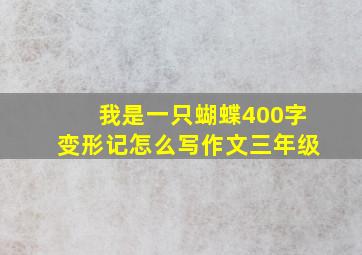 我是一只蝴蝶400字
变形记怎么写作文三年级